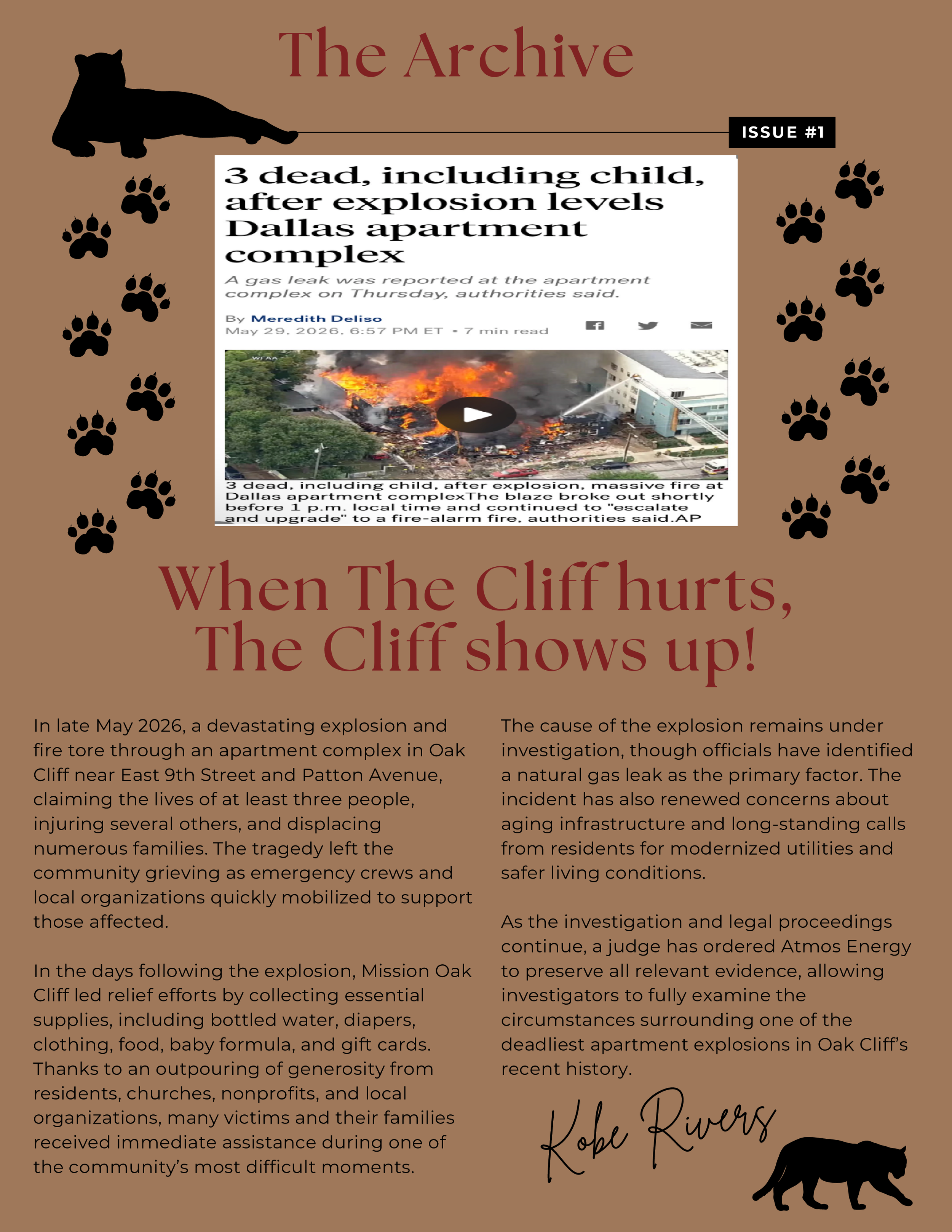 The Archive

ISSUE #1

3 dead, including child, after explosion levels Dallas apartment complex

A gas leak was reported at the apartment complex on Thursday, authorities said.

By Meredith Deliso
May 29, 2026, 6:57 PM ET • 7 min read

WFAA

3 dead, including child, after explosion, massive fire at Dallas apartment complexThe blaze broke out shortly before 1 p.m. local time and continued to "escalate and upgrade" to a fire-alarm fire, authorities said.AP

When The Cliff hurts, The Cliff shows up!

In late May 2026, a devastating explosion and fire tore through an apartment complex in Oak Cliff near East 9th Street and Patton Avenue, claiming the lives of at least three people, injuring several others, and displacing numerous families. The tragedy left the community grieving as emergency crews and local organizations quickly mobilized to support those affected.

In the days following the explosion, Mission Oak Cliff led relief efforts by collecting essential supplies, including bottled water, diapers, clothing, food, baby formula, and gift cards. Thanks to an outpouring of generosity from residents, churches, nonprofits, and local organizations, many victims and their families received immediate assistance during one of the community's most difficult moments.

The cause of the explosion remains under investigation, though officials have identified a natural gas leak as the primary factor. The incident has also renewed concerns about aging infrastructure and long-standing calls from residents for modernized utilities and safer living conditions.

As the investigation and legal proceedings continue, a judge has ordered Atmos Energy to preserve all relevant evidence, allowing investigators to fully examine the circumstances surrounding one of the deadliest apartment explosions in Oak Cliff's recent history.

Kobe Rivers